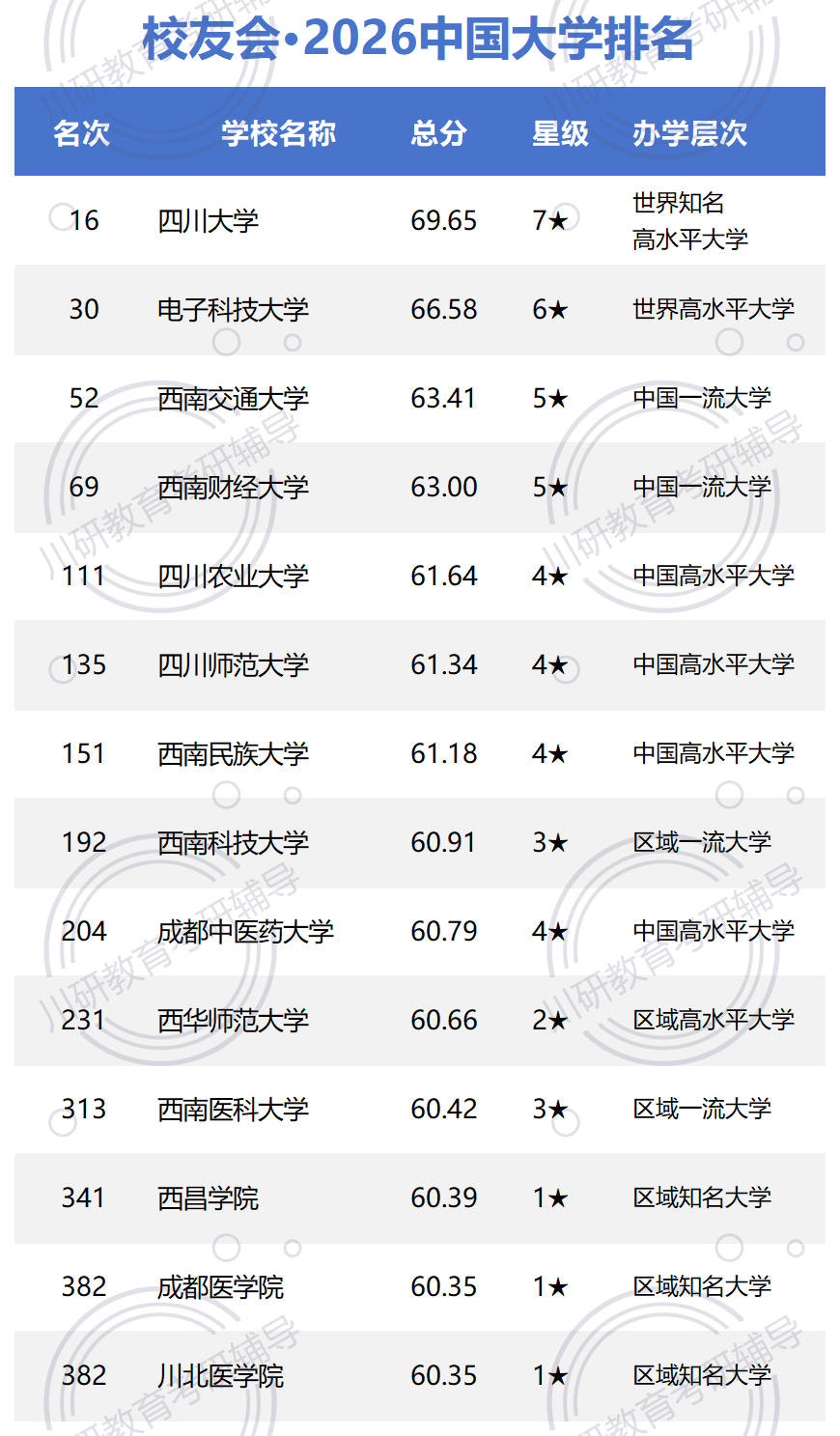 校友会·2026中国大学排名

| 名次 | 学校名称 | 总分 | 星级 | 办学层次 |
|---|---|---|---|---|
| 16 | 四川大学 | 69.65 | 7★ | 世界知名高水平大学 |
| 30 | 电子科技大学 | 66.58 | 6★ | 世界高水平大学 |
| 52 | 西南交通大学 | 63.41 | 5★ | 中国一流大学 |
| 69 | 西南财经大学 | 63.00 | 5★ | 中国一流大学 |
| 111 | 四川农业大学 | 61.64 | 4★ | 中国高水平大学 |
| 135 | 四川师范大学 | 61.34 | 4★ | 中国高水平大学 |
| 151 | 西南民族大学 | 61.18 | 4★ | 中国高水平大学 |
| 192 | 西南科技大学 | 60.91 | 3★ | 区域一流大学 |
| 204 | 成都中医药大学 | 60.79 | 4★ | 中国高水平大学 |
| 231 | 西华师范大学 | 60.66 | 2★ | 区域高水平大学 |
| 313 | 西南医科大学 | 60.42 | 3★ | 区域一流大学 |
| 341 | 西昌学院 | 60.39 | 1★ | 区域知名大学 |
| 382 | 成都医学院 | 60.35 | 1★ | 区域知名大学 |
| 382 | 川北医学院 | 60.35 | 1★ | 区域知名大学 |

川研教育考研辅导